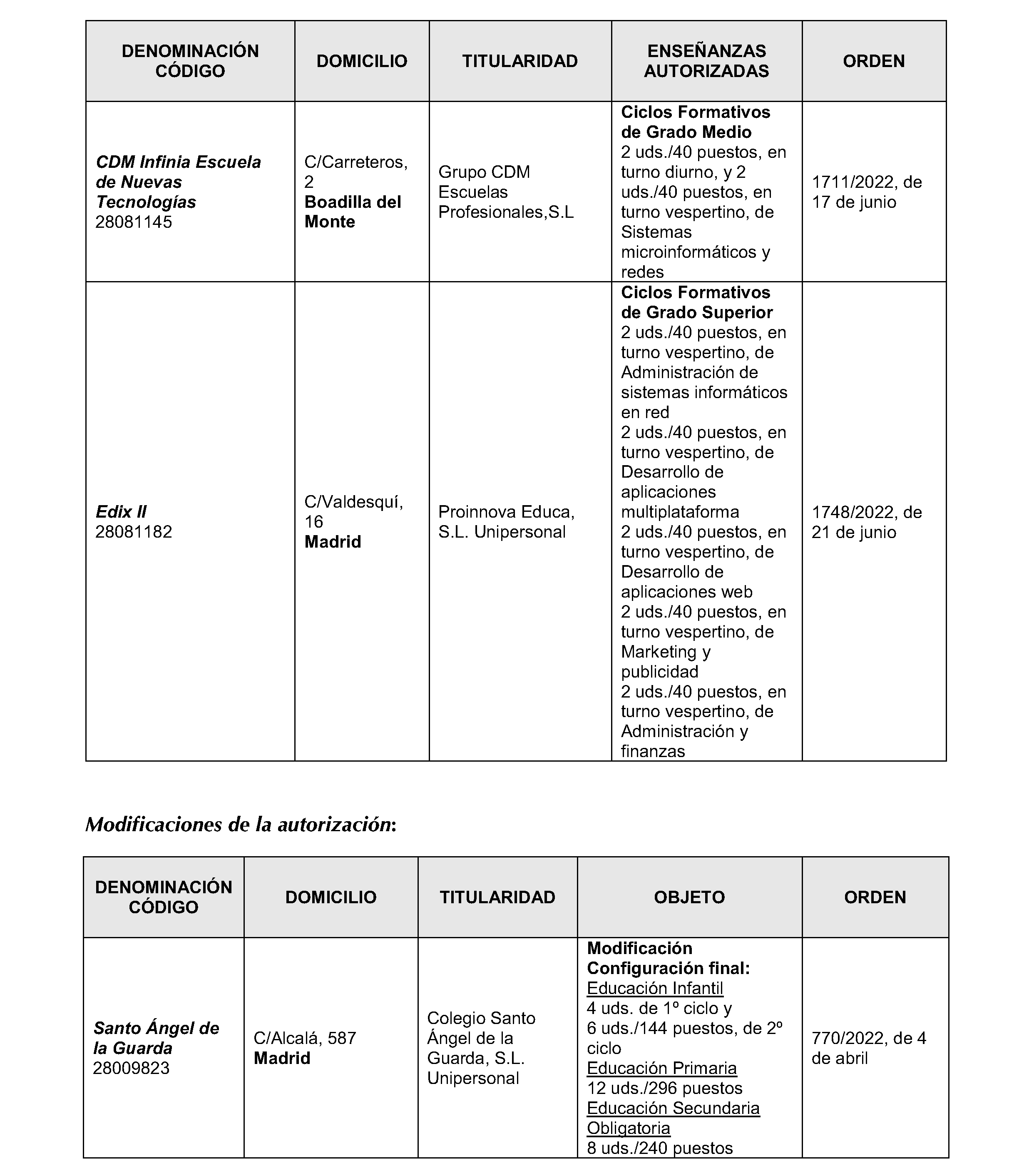 | DENOMINACIÓN CÓDIGO | DOMICILIO | TITULARIDAD | ENSEÑANZAS AUTORIZADAS | ORDEN |
|---|---|---|---|---|
| CDM Infinia Escuela de Nuevas Tecnologías 28081145 | C/Carreteros, 2 Boadilla del Monte | Grupo CDM Escuelas Profesionales,S.L | Ciclos Formativos de Grado Medio 2 uds./40 puestos, en turno diurno, y 2 uds./40 puestos, en turno vespertino, de Sistemas microinformáticos y redes | 1711/2022, de 17 de junio |
| Edix II 28081182 | C/Valdesquí, 16 Madrid | Proinnova Educa, S.L. Unipersonal | Ciclos Formativos de Grado Superior 2 uds./40 puestos, en turno vespertino, de Administración de sistemas informáticos en red 2 uds./40 puestos, en turno vespertino, de Desarrollo de aplicaciones multiplataforma 2 uds./40 puestos, en turno vespertino, de Desarrollo de aplicaciones web 2 uds./40 puestos, en turno vespertino, de Marketing y publicidad 2 uds./40 puestos, en turno vespertino, de Administración y finanzas | 1748/2022, de 21 de junio |

Modificaciones de la autorización:

| DENOMINACIÓN CÓDIGO | DOMICILIO | TITULARIDAD | OBJETO | ORDEN |
|---|---|---|---|---|
| Santo Ángel de la Guarda 28009823 | C/Alcalá, 587 Madrid | Colegio Santo Ángel de la Guarda, S.L. Unipersonal | Modificación Configuración final: Educación Infantil 4 uds. de 1º ciclo y 6 uds./144 puestos, de 2º ciclo Educación Primaria 12 uds./296 puestos Educación Secundaria Obligatoria 8 uds./240 puestos | 770/2022, de 4 de abril |